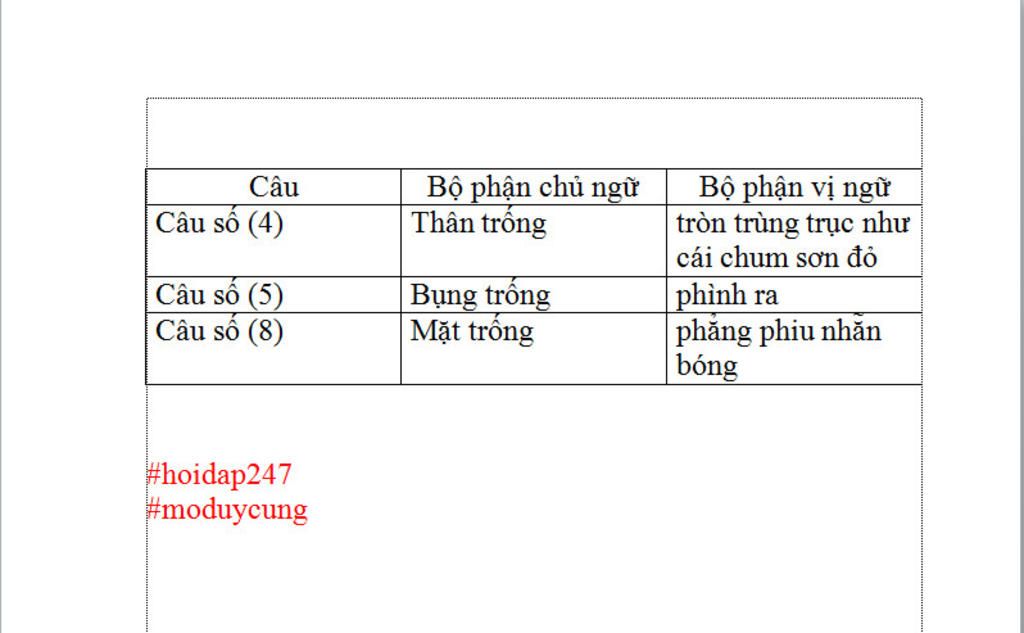 | Câu | Bộ phận chủ ngữ | Bộ phận vị ngữ |
|---|---|---|
| Câu số (4) | Thân trống | tròn trùng trục như cái chum sơn đỏ |
| Câu số (5) | Bụng trống | phình ra |
| Câu số (8) | Mặt trống | phẳng phiu nhẵn bóng |

#hoidap247
#moduycung